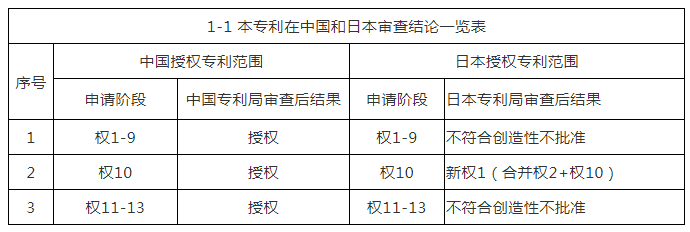 1-1 本专利在中国和日本审查结论一览表

| 序号 | 中国授权专利范围 | | 日本授权专利范围 | |
|---|---|---|---|---|
| | 申请阶段 | 中国专利局审查后结果 | 申请阶段 | 日本专利局审查后结果 |
| 1 | 权1-9 | 授权 | 权1-9 | 不符合创造性不批准 |
| 2 | 权10 | 授权 | 权10 | 新权1（合并权2+权10） |
| 3 | 权11-13 | 授权 | 权11-13 | 不符合创造性不批准 |